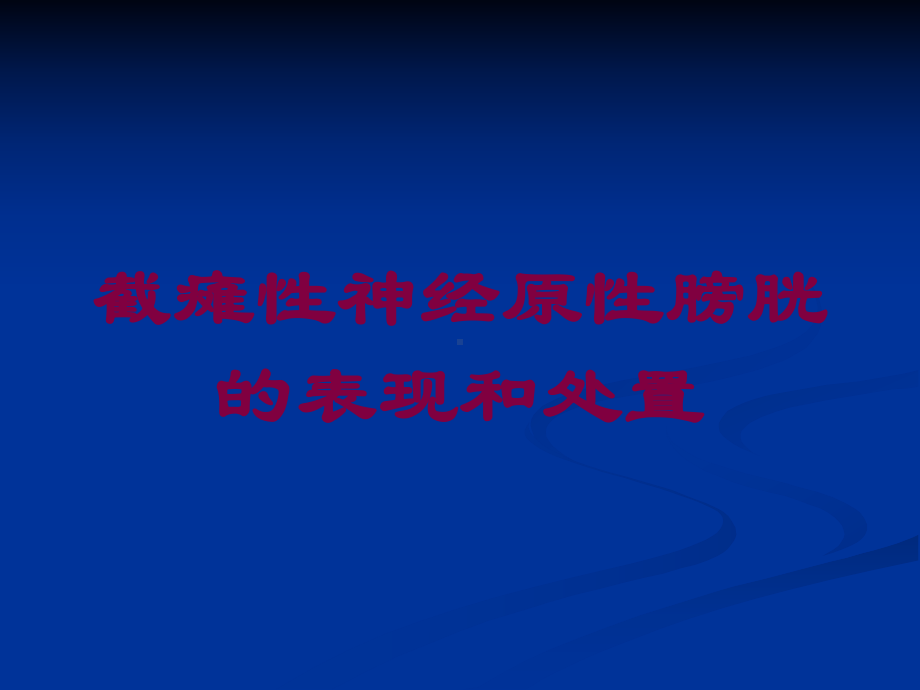 截瘫性神经原性膀胱的表现和处置